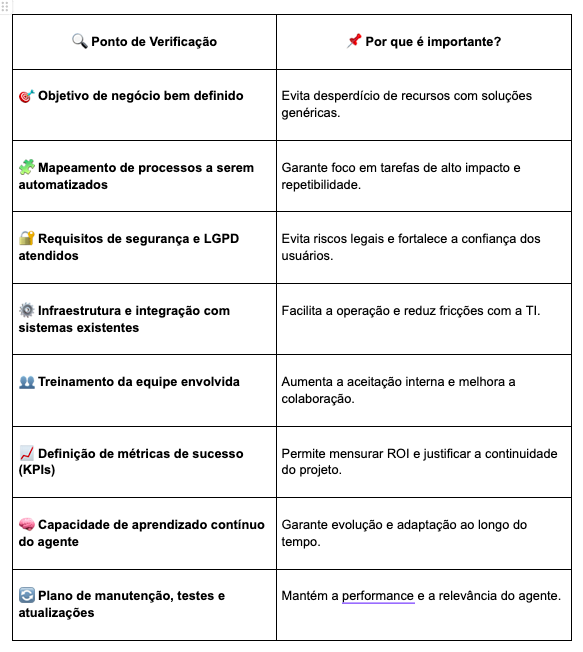 | 🔍 Ponto de Verificação | 📌 Por que é importante? |
|---|---|
| 🎯 Objetivo de negócio bem definido | Evita desperdício de recursos com soluções genéricas. |
| 🧩 Mapeamento de processos a serem automatizados | Garante foco em tarefas de alto impacto e repetibilidade. |
| 🔐 Requisitos de segurança e LGPD atendidos | Evita riscos legais e fortalece a confiança dos usuários. |
| ⚙️ Infraestrutura e integração com sistemas existentes | Facilita a operação e reduz fricções com a TI. |
| 👥 Treinamento da equipe envolvida | Aumenta a aceitação interna e melhora a colaboração. |
| 📈 Definição de métricas de sucesso (KPIs) | Permite mensurar ROI e justificar a continuidade do projeto. |
| 🧠 Capacidade de aprendizado contínuo do agente | Garante evolução e adaptação ao longo do tempo. |
| 🔄 Plano de manutenção, testes e atualizações | Mantém a performance e a relevância do agente. |